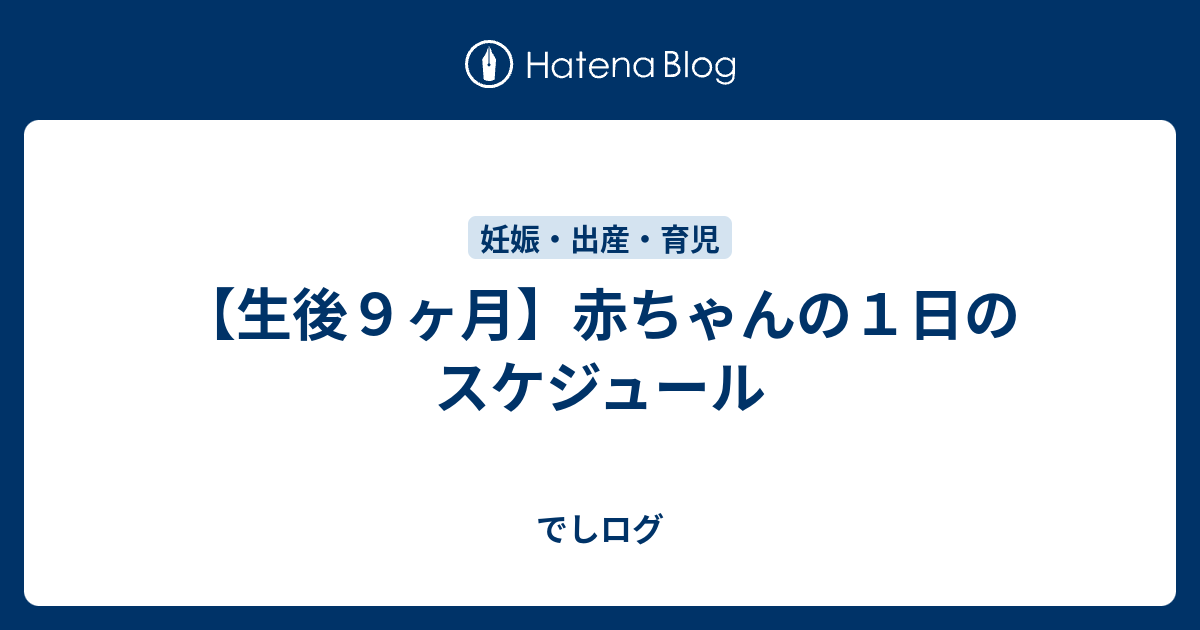 Hatena Blog

妊娠・出産・育児

【生後９ヶ月】赤ちゃんの１日のスケジュール

でしログ